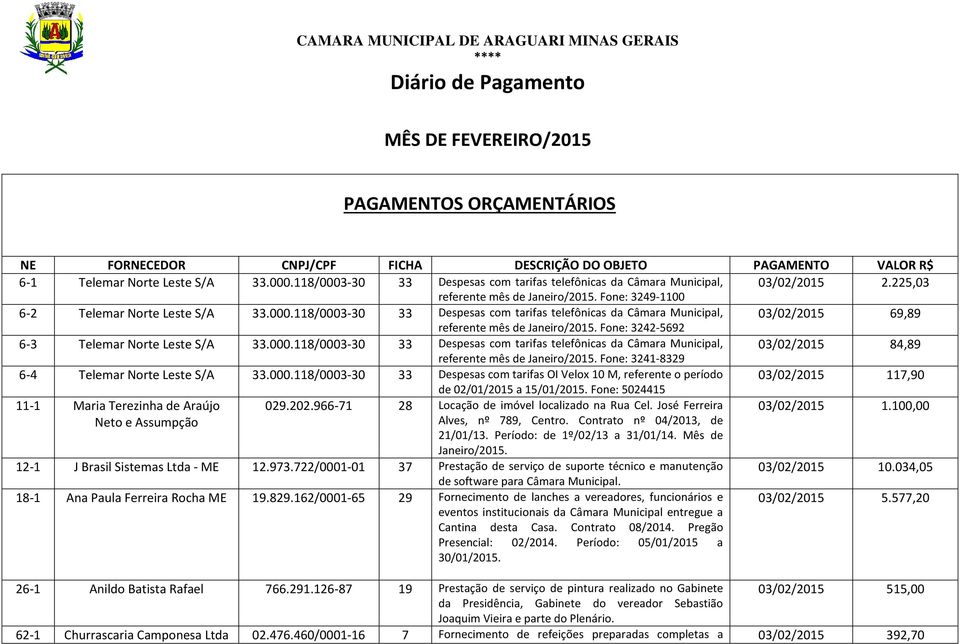 CAMARA MUNICIPAL DE ARAGUARI MINAS GERAIS
****

Diário de Pagamento

MÊS DE FEVEREIRO/2015

PAGAMENTOS ORÇAMENTÁRIOS

| NE | FORNECEDOR | CNPJ/CPF | FICHA | DESCRIÇÃO DO OBJETO | PAGAMENTO | VALOR R$ |
|---|---|---|---|---|---|---|
| 6-1 | Telemar Norte Leste S/A | 33.000.118/0003-30 | 33 | Despesas com tarifas telefônicas da Câmara Municipal, referente mês de Janeiro/2015. Fone: 3249-1100 | 03/02/2015 | 2.225,03 |
| 6-2 | Telemar Norte Leste S/A | 33.000.118/0003-30 | 33 | Despesas com tarifas telefônicas da Câmara Municipal, referente mês de Janeiro/2015. Fone: 3242-5692 | 03/02/2015 | 69,89 |
| 6-3 | Telemar Norte Leste S/A | 33.000.118/0003-30 | 33 | Despesas com tarifas telefônicas da Câmara Municipal, referente mês de Janeiro/2015. Fone: 3241-8329 | 03/02/2015 | 84,89 |
| 6-4 | Telemar Norte Leste S/A | 33.000.118/0003-30 | 33 | Despesas com tarifas OI Velox 10 M, referente o período de 02/01/2015 a 15/01/2015. Fone: 5024415 | 03/02/2015 | 117,90 |
| 11-1 | Maria Terezinha de Araújo Neto e Assumpção | 029.202.966-71 | 28 | Locação de imóvel localizado na Rua Cel. José Ferreira Alves, nº 789, Centro. Contrato nº 04/2013, de 21/01/13. Período: de 1º/02/13 a 31/01/14. Mês de Janeiro/2015. | 03/02/2015 | 1.100,00 |
| 12-1 | J Brasil Sistemas Ltda - ME | 12.973.722/0001-01 | 37 | Prestação de serviço de suporte técnico e manutenção de software para Câmara Municipal. | 03/02/2015 | 10.034,05 |
| 18-1 | Ana Paula Ferreira Rocha ME | 19.829.162/0001-65 | 29 | Fornecimento de lanches a vereadores, funcionários e eventos institucionais da Câmara Municipal entregue a Cantina desta Casa. Contrato 08/2014. Pregão Presencial: 02/2014. Período: 05/01/2015 a 30/01/2015. | 03/02/2015 | 5.577,20 |
| 26-1 | Anildo Batista Rafael | 766.291.126-87 | 19 | Prestação de serviço de pintura realizado no Gabinete da Presidência, Gabinete do vereador Sebastião Joaquim Vieira e parte do Plenário. | 03/02/2015 | 515,00 |
| 62-1 | Churrascaria Camponesa Ltda | 02.476.460/0001-16 | 7 | Fornecimento de refeições preparadas completas a | 03/02/2015 | 392,70 |